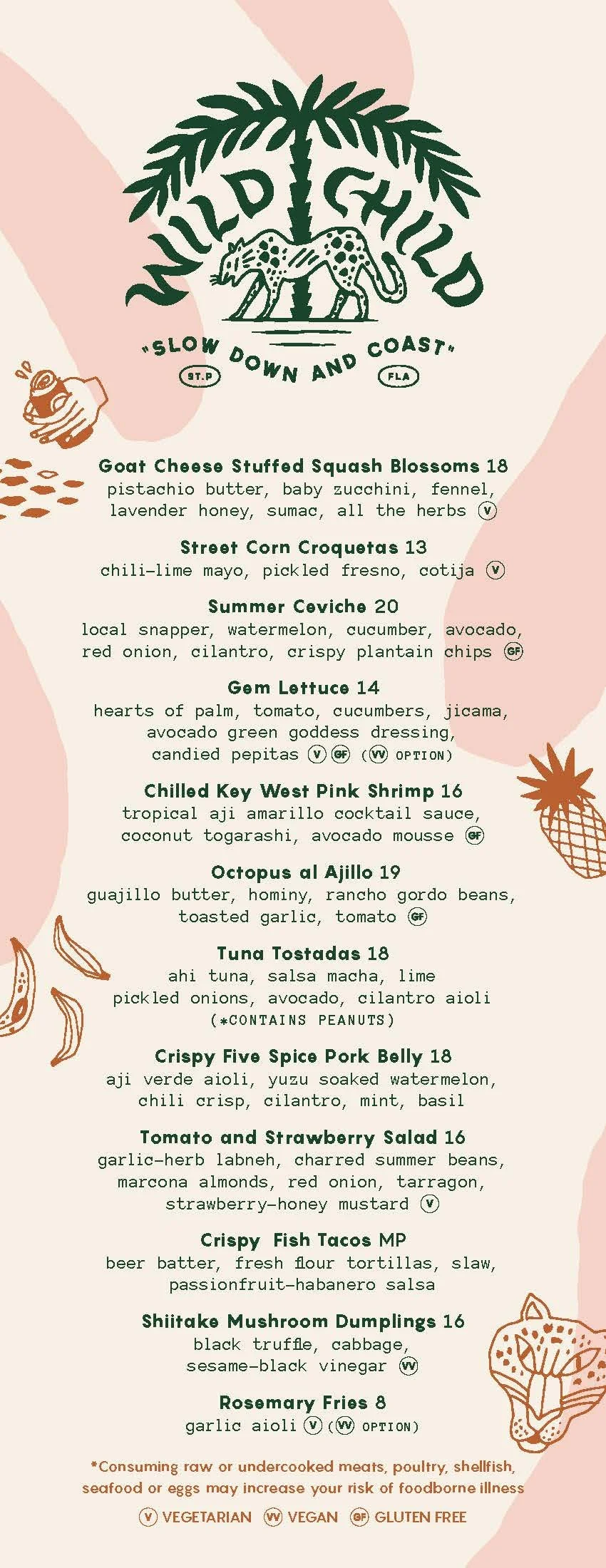 WILD CHILD

"SLOW DOWN AND COAST"

ST.P FLA

Goat Cheese Stuffed Squash Blossoms 18
pistachio butter, baby zucchini, fennel, lavender honey, sumac, all the herbs V

Street Corn Croquetas 13
chili-lime mayo, pickled fresno, cotija V

Summer Ceviche 20
local snapper, watermelon, cucumber, avocado, red onion, cilantro, crispy plantain chips GF

Gem Lettuce 14
hearts of palm, tomato, cucumbers, jicama, avocado green goddess dressing, candied pepitas V GF (VV OPTION)

Chilled Key West Pink Shrimp 16
tropical aji amarillo cocktail sauce, coconut togarashi, avocado mousse GF

Octopus al Ajillo 19
guajillo butter, hominy, rancho gordo beans, toasted garlic, tomato GF

Tuna Tostadas 18
ahi tuna, salsa macha, lime pickled onions, avocado, cilantro aioli
(*CONTAINS PEANUTS)

Crispy Five Spice Pork Belly 18
aji verde aioli, yuzu soaked watermelon, chili crisp, cilantro, mint, basil

Tomato and Strawberry Salad 16
garlic-herb labneh, charred summer beans, marcona almonds, red onion, tarragon, strawberry-honey mustard V

Crispy Fish Tacos MP
beer batter, fresh flour tortillas, slaw, passionfruit-habanero salsa

Shiitake Mushroom Dumplings 16
black truffle, cabbage, sesame-black vinegar VV

Rosemary Fries 8
garlic aioli V (VV OPTION)

*Consuming raw or undercooked meats, poultry, shellfish, seafood or eggs may increase your risk of foodborne illness

V VEGETARIAN VV VEGAN GF GLUTEN FREE